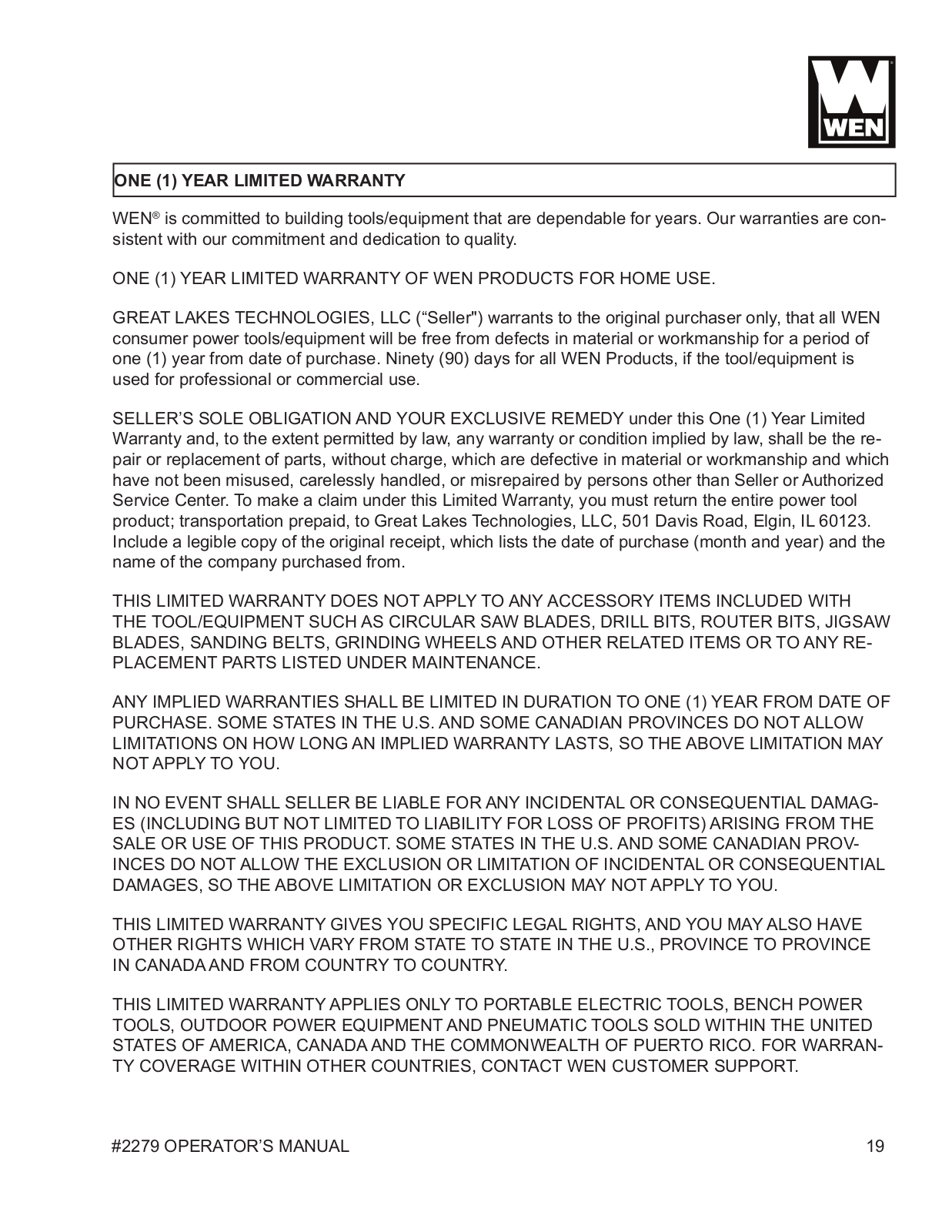 WEN

ONE (1) YEAR LIMITED WARRANTY

WEN® is committed to building tools/equipment that are dependable for years. Our warranties are consistent with our commitment and dedication to quality.

ONE (1) YEAR LIMITED WARRANTY OF WEN PRODUCTS FOR HOME USE.

GREAT LAKES TECHNOLOGIES, LLC (“Seller") warrants to the original purchaser only, that all WEN consumer power tools/equipment will be free from defects in material or workmanship for a period of one (1) year from date of purchase. Ninety (90) days for all WEN Products, if the tool/equipment is used for professional or commercial use.

SELLER’S SOLE OBLIGATION AND YOUR EXCLUSIVE REMEDY under this One (1) Year Limited Warranty and, to the extent permitted by law, any warranty or condition implied by law, shall be the repair or replacement of parts, without charge, which are defective in material or workmanship and which have not been misused, carelessly handled, or misrepaired by persons other than Seller or Authorized Service Center. To make a claim under this Limited Warranty, you must return the entire power tool product; transportation prepaid, to Great Lakes Technologies, LLC, 501 Davis Road, Elgin, IL 60123. Include a legible copy of the original receipt, which lists the date of purchase (month and year) and the name of the company purchased from.

THIS LIMITED WARRANTY DOES NOT APPLY TO ANY ACCESSORY ITEMS INCLUDED WITH THE TOOL/EQUIPMENT SUCH AS CIRCULAR SAW BLADES, DRILL BITS, ROUTER BITS, JIGSAW BLADES, SANDING BELTS, GRINDING WHEELS AND OTHER RELATED ITEMS OR TO ANY REPLACEMENT PARTS LISTED UNDER MAINTENANCE.

ANY IMPLIED WARRANTIES SHALL BE LIMITED IN DURATION TO ONE (1) YEAR FROM DATE OF PURCHASE. SOME STATES IN THE U.S. AND SOME CANADIAN PROVINCES DO NOT ALLOW LIMITATIONS ON HOW LONG AN IMPLIED WARRANTY LASTS, SO THE ABOVE LIMITATION MAY NOT APPLY TO YOU.

IN NO EVENT SHALL SELLER BE LIABLE FOR ANY INCIDENTAL OR CONSEQUENTIAL DAMAGES (INCLUDING BUT NOT LIMITED TO LIABILITY FOR LOSS OF PROFITS) ARISING FROM THE SALE OR USE OF THIS PRODUCT. SOME STATES IN THE U.S. AND SOME CANADIAN PROVINCES DO NOT ALLOW THE EXCLUSION OR LIMITATION OF INCIDENTAL OR CONSEQUENTIAL DAMAGES, SO THE ABOVE LIMITATION OR EXCLUSION MAY NOT APPLY TO YOU.

THIS LIMITED WARRANTY GIVES YOU SPECIFIC LEGAL RIGHTS, AND YOU MAY ALSO HAVE OTHER RIGHTS WHICH VARY FROM STATE TO STATE IN THE U.S., PROVINCE TO PROVINCE IN CANADA AND FROM COUNTRY TO COUNTRY.

THIS LIMITED WARRANTY APPLIES ONLY TO PORTABLE ELECTRIC TOOLS, BENCH POWER TOOLS, OUTDOOR POWER EQUIPMENT AND PNEUMATIC TOOLS SOLD WITHIN THE UNITED STATES OF AMERICA, CANADA AND THE COMMONWEALTH OF PUERTO RICO. FOR WARRANTY COVERAGE WITHIN OTHER COUNTRIES, CONTACT WEN CUSTOMER SUPPORT.

#2279 OPERATOR’S MANUAL 19